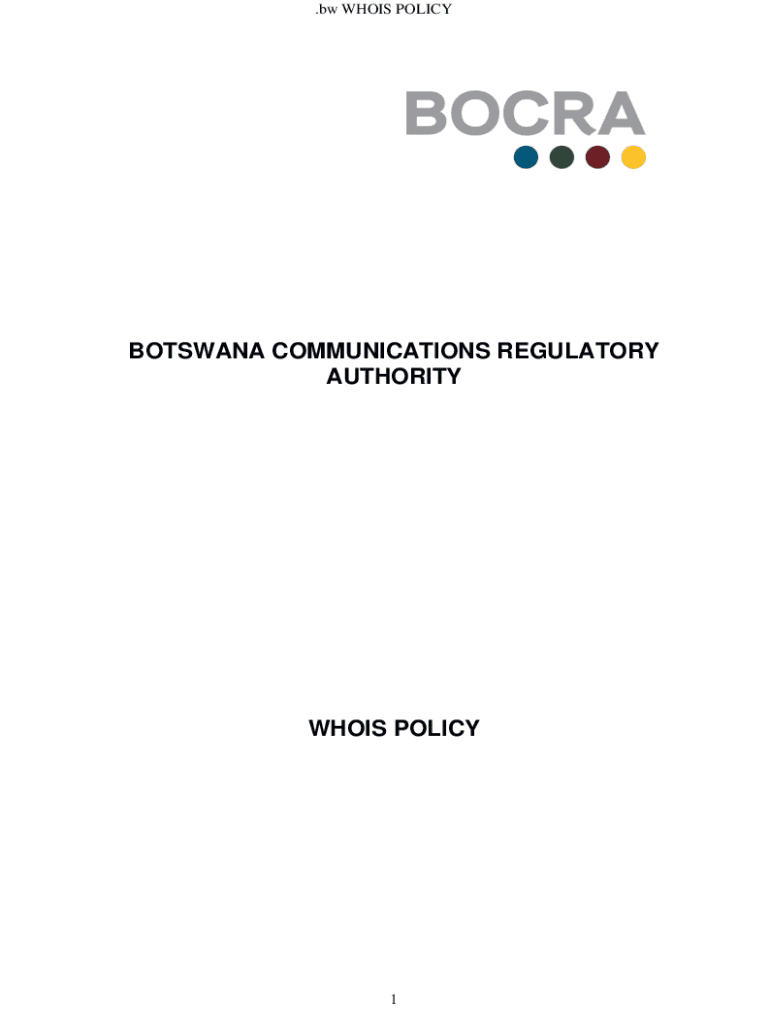 .bw WHOIS POLICY

BOCRA

BOTSWANA COMMUNICATIONS REGULATORY AUTHORITY

WHOIS POLICY

1